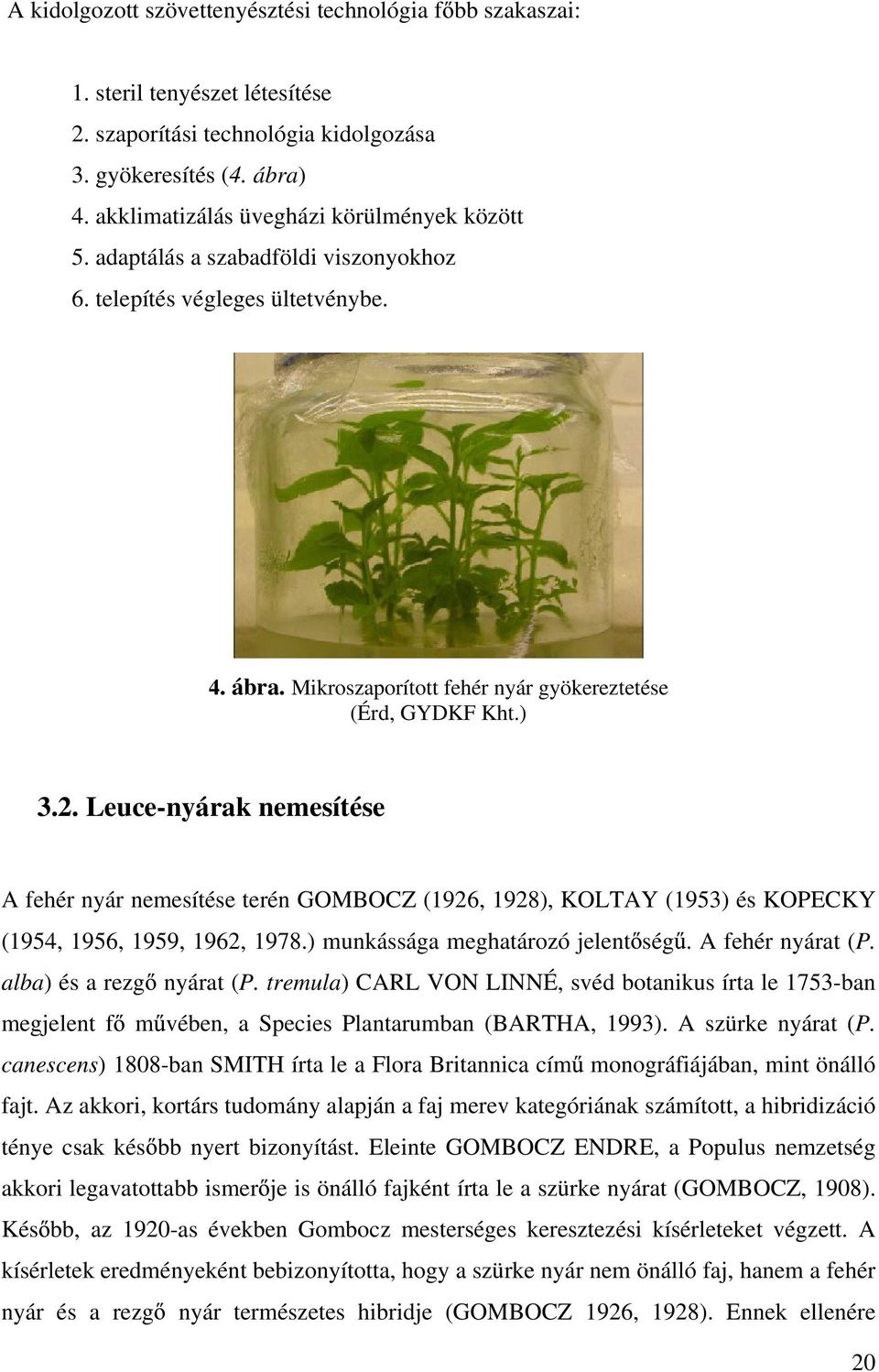 A kidolgozott szövettenyésztési technológia főbb szakaszai:

1. steril tenyészet létesítése
2. szaporítási technológia kidolgozása
3. gyökeresítés (4. ábra)
4. akklimatizálás üvegházi körülmények között
5. adaptálás a szabadföldi viszonyokhoz
6. telepítés végleges ültetvénybe.

4. ábra. Mikroszaporított fehér nyár gyökereztetése (Érd, GYDKF Kht.)

3.2. Leuce-nyárak nemesítése

A fehér nyár nemesítése terén GOMBOCZ (1926, 1928), KOLTAY (1953) és KOPECKY (1954, 1956, 1959, 1962, 1978.) munkássága meghatározó jelentőségű. A fehér nyárat (P. alba) és a rezgő nyárat (P. tremula) CARL VON LINNÉ, svéd botanikus írta le 1753-ban megjelent fő művében, a Species Plantarumban (BARTHA, 1993). A szürke nyárat (P. canescens) 1808-ban SMITH írta le a Flora Britannica című monográfiájában, mint önálló fajt. Az akkori, kortárs tudomány alapján a faj merev kategóriának számított, a hibridizáció ténye csak később nyert bizonyítást. Eleinte GOMBOCZ ENDRE, a Populus nemzetség akkori legavatottabb ismerője is önálló fajként írta le a szürke nyárat (GOMBOCZ, 1908). Később, az 1920-as években Gombocz mesterséges keresztezési kísérleteket végzett. A kísérletek eredményeként bebizonyította, hogy a szürke nyár nem önálló faj, hanem a fehér nyár és a rezgő nyár természetes hibridje (GOMBOCZ 1926, 1928). Ennek ellenére

20